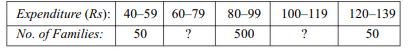 | Expenditure (Rs): | 40–59 | 60–79 | 80–99 | 100–119 | 120–139 |
|---|---|---|---|---|---|
| No. of Families: | 50 | ? | 500 | ? | 50 |